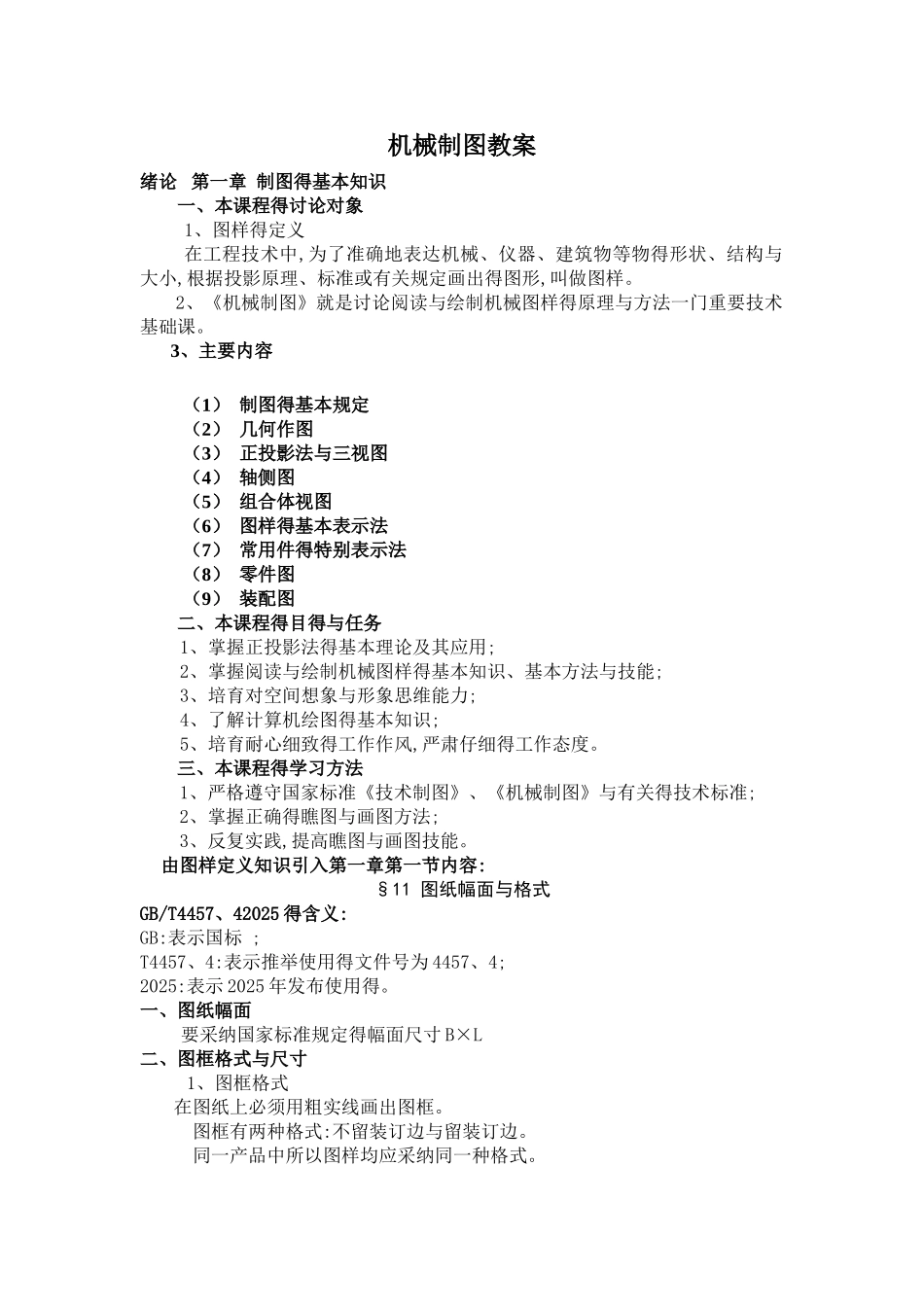 机械制图教案

绪论 第一章 制图得基本知识

一、本课程得讨论对象

1、图样得定义

在工程技术中,为了准确地表达机械、仪器、建筑物等物得形状、结构与大小,根据投影原理、标准或有关规定画出得图形,叫做图样。

2、《机械制图》就是讨论阅读与绘制机械图样得原理与方法一门重要技术基础课。

3、主要内容

（1） 制图得基本规定
（2） 几何作图
（3） 正投影法与三视图
（4） 轴侧图
（5） 组合体视图
（6） 图样得基本表示法
（7） 常用件得特别表示法
（8） 零件图
（9） 装配图

二、本课程得目得与任务

1、掌握正投影法得基本理论及其应用;
2、掌握阅读与绘制机械图样得基本知识、基本方法与技能;
3、培育对空间想象与形象思维能力;
4、了解计算机绘图得基本知识;
5、培育耐心细致得工作作风,严肃仔细得工作态度。

三、本课程得学习方法

1、严格遵守国家标准《技术制图》、《机械制图》与有关得技术标准;
2、掌握正确得瞧图与画图方法;
3、反复实践,提高瞧图与画图技能。

由图样定义知识引入第一章第一节内容:

§11 图纸幅面与格式

GB/T4457、42025得含义:
GB:表示国标 ;
T4457、4:表示推举使用得文件号为4457、4;
2025:表示2025年发布使用得。

一、图纸幅面

要采纳国家标准规定得幅面尺寸B×L

二、图框格式与尺寸

1、图框格式

在图纸上必须用粗实线画出图框。

图框有两种格式:不留装订边与留装订边。

同一产品中所以图样均应采纳同一种格式。